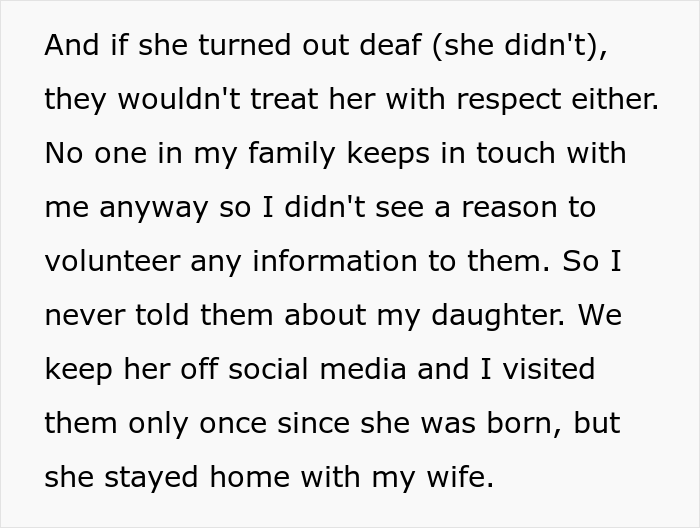 And if she turned out deaf (she didn't), they wouldn't treat her with respect either. No one in my family keeps in touch with me anyway so I didn't see a reason to volunteer any information to them. So I never told them about my daughter. We keep her off social media and I visited them only once since she was born, but she stayed home with my wife.